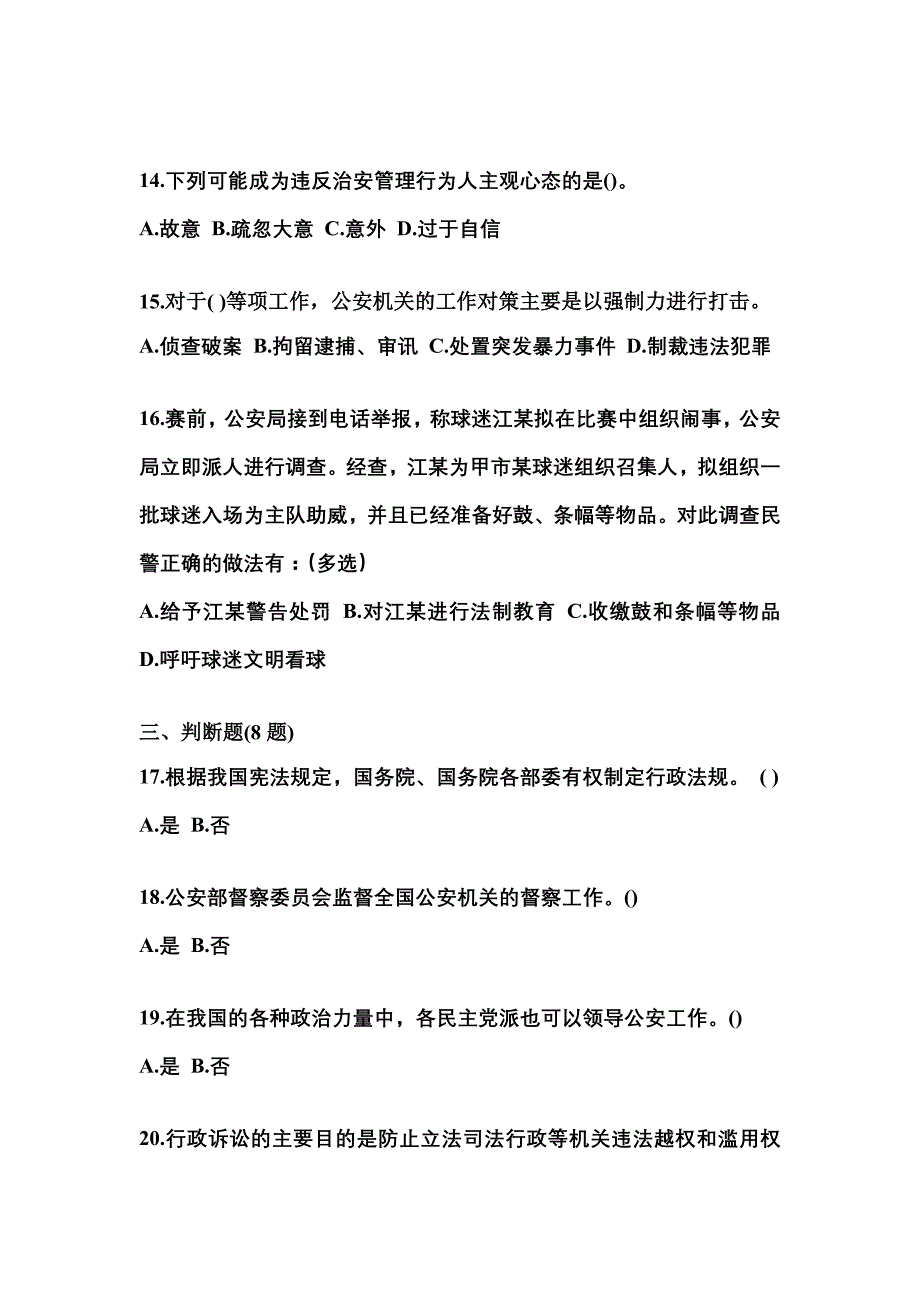 14.下列可能成为违反治安管理行为人主观心态的是()。

A.故意 B.疏忽大意 C.意外 D.过于自信

15.对于( )等项工作，公安机关的工作对策主要是以强制力进行打击。

A.侦查破案 B.拘留逮捕、审讯 C.处置突发暴力事件 D.制裁违法犯罪

16.赛前，公安局接到电话举报，称球迷江某拟在比赛中组织闹事，公安局立即派人进行调查。经查，江某为甲市某球迷组织召集人，拟组织一批球迷入场为主队助威，并且已经准备好鼓、条幅等物品。对此调查民警正确的做法有：(多选)

A.给予江某警告处罚 B.对江某进行法制教育 C.收缴鼓和条幅等物品 D.呼吁球迷文明看球

三、判断题(8 题)

17.根据我国宪法规定，国务院、国务院各部委有权制定行政法规。 ( )

A.是 B.否

18.公安部督察委员会监督全国公安机关的督察工作。()

A.是 B.否

19.在我国的各种政治力量中，各民主党派也可以领导公安工作。()

A.是 B.否

20.行政诉讼的主要目的是防止立法司法行政等机关违法越权和滥用权